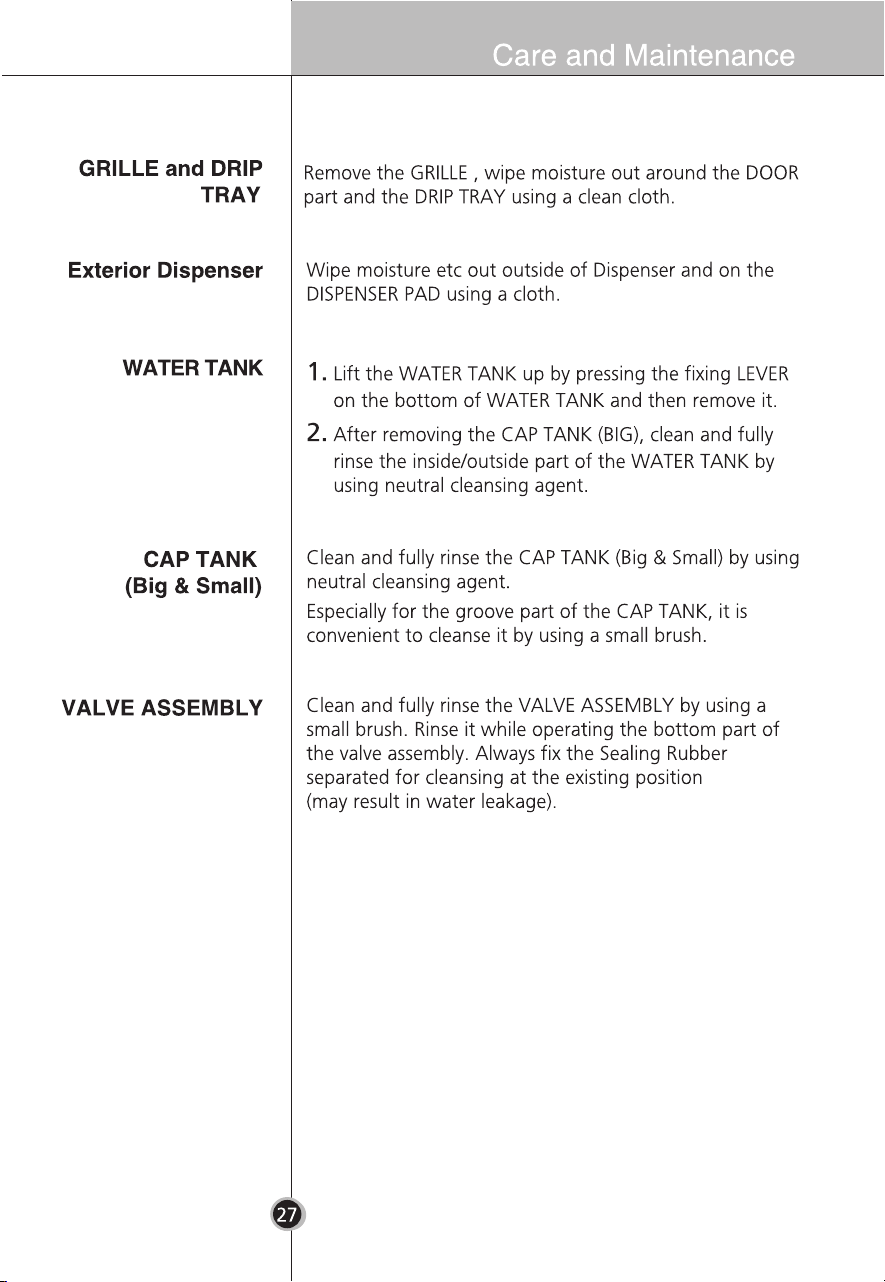 Care and Maintenance

GRILLE and DRIP TRAY

Remove the GRILLE , wipe moisture out around the DOOR part and the DRIP TRAY using a clean cloth.

Exterior Dispenser

Wipe moisture etc out outside of Dispenser and on the DISPENSER PAD using a cloth.

WATER TANK

1. Lift the WATER TANK up by pressing the fixing LEVER on the bottom of WATER TANK and then remove it.

2. After removing the CAP TANK (BIG), clean and fully rinse the inside/outside part of the WATER TANK by using neutral cleansing agent.

CAP TANK (Big & Small)

Clean and fully rinse the CAP TANK (Big & Small) by using neutral cleansing agent.

Especially for the groove part of the CAP TANK, it is convenient to cleanse it by using a small brush.

VALVE ASSEMBLY

Clean and fully rinse the VALVE ASSEMBLY by using a small brush. Rinse it while operating the bottom part of the valve assembly. Always fix the Sealing Rubber separated for cleansing at the existing position (may result in water leakage).

27